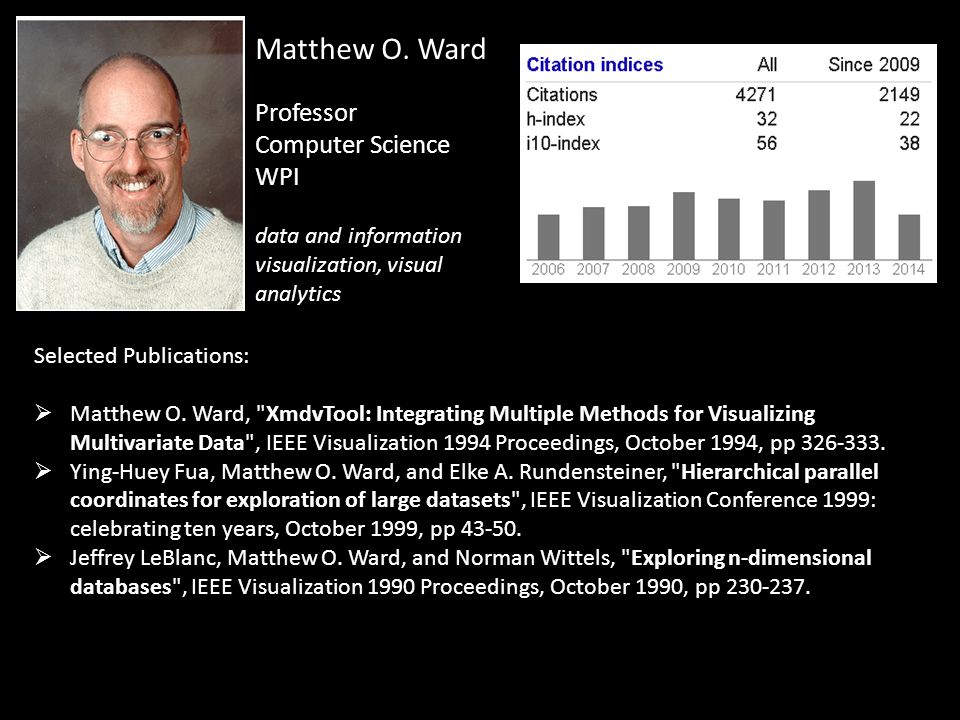 Matthew O. Ward

Professor
Computer Science
WPI

data and information visualization, visual analytics

| Citation indices | All | Since 2009 |
|---|---|---|
| Citations | 4271 | 2149 |
| h-index | 32 | 22 |
| i10-index | 56 | 38 |

2006 2007 2008 2009 2010 2011 2012 2013 2014

Selected Publications:

➢ Matthew O. Ward, "XmdvTool: Integrating Multiple Methods for Visualizing Multivariate Data", IEEE Visualization 1994 Proceedings, October 1994, pp 326-333.
➢ Ying-Huey Fua, Matthew O. Ward, and Elke A. Rundensteiner, "Hierarchical parallel coordinates for exploration of large datasets", IEEE Visualization Conference 1999: celebrating ten years, October 1999, pp 43-50.
➢ Jeffrey LeBlanc, Matthew O. Ward, and Norman Wittels, "Exploring n-dimensional databases", IEEE Visualization 1990 Proceedings, October 1990, pp 230-237.